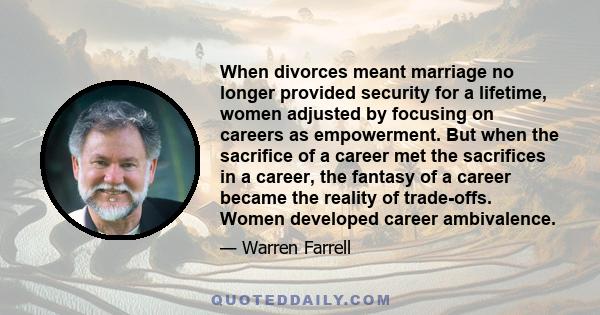 When divorces meant marriage no longer provided security for a lifetime, women adjusted by focusing on careers as empowerment. But when the sacrifice of a career met the sacrifices in a career, the fantasy of a career became the reality of trade-offs. Women developed career ambivalence.

— Warren Farrell

QUOTEDDAILY.COM